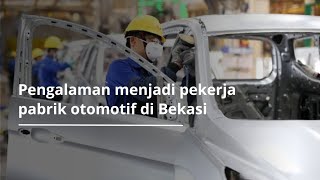 Pengalaman menjadi pekerja pabrik otomotif di Bekasi